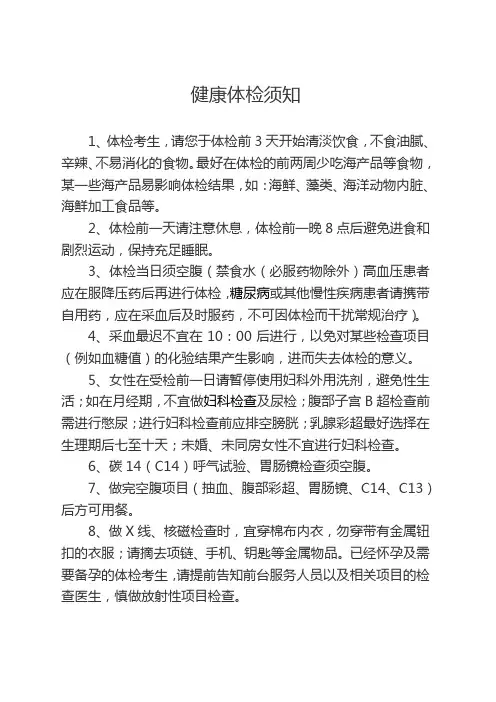 健康体检须知

1、体检考生，请您于体检前 3 天开始清淡饮食，不食油腻、辛辣、不易消化的食物。最好在体检的前两周少吃海产品等食物，某一些海产品易影响体检结果，如：海鲜、藻类、海洋动物内脏、海鲜加工食品等。

2、体检前一天请注意休息，体检前一晚 8 点后避免进食和剧烈运动，保持充足睡眠。

3、体检当日须空腹（禁食水（必服药物除外）高血压患者应在服降压药后再进行体检，糖尿病或其他慢性疾病患者请携带自用药，应在采血后及时服药，不可因体检而干扰常规治疗）。

4、采血最迟不宜在 10：00 后进行，以免对某些检查项目（例如血糖值）的化验结果产生影响，进而失去体检的意义。

5、女性在受检前一日请暂停使用妇科外用洗剂，避免性生活；如在月经期，不宜做妇科检查及尿检；腹部子宫 B 超检查前需进行憋尿；进行妇科检查前应排空膀胱；乳腺彩超最好选择在生理期后七至十天；未婚、未同房女性不宜进行妇科检查。

6、碳 14（C14）呼气试验、胃肠镜检查须空腹。

7、做完空腹项目（抽血、腹部彩超、胃肠镜、C14、C13）后方可用餐。

8、做 X 线、核磁检查时，宜穿棉布内衣，勿穿带有金属钮扣的衣服；请摘去项链、手机、钥匙等金属物品。已经怀孕及需要备孕的体检考生，请提前告知前台服务人员以及相关项目的检查医生，慎做放射性项目检查。